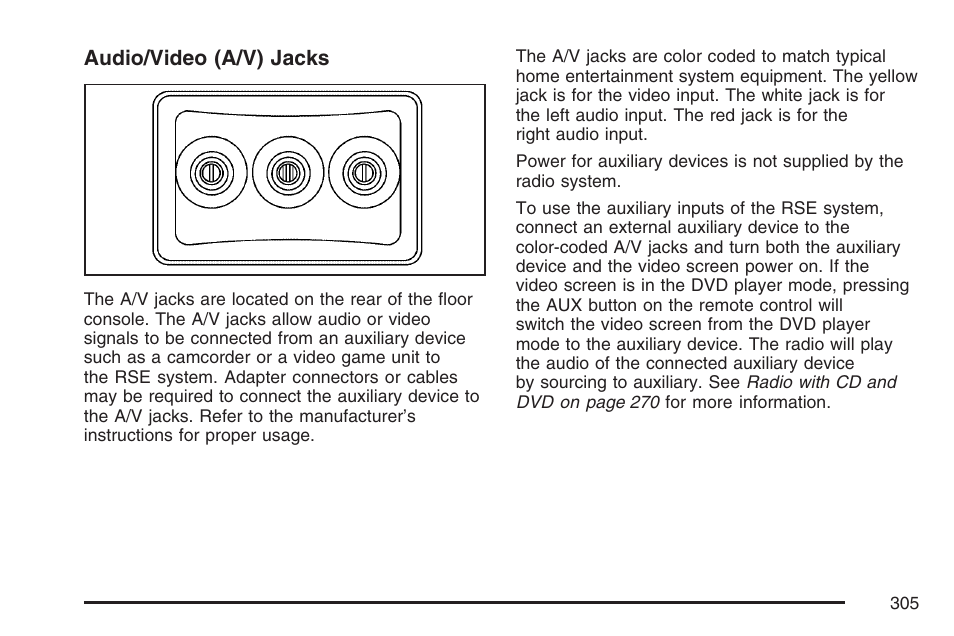 Audio/Video (A/V) Jacks

The A/V jacks are located on the rear of the floor console. The A/V jacks allow audio or video signals to be connected from an auxiliary device such as a camcorder or a video game unit to the RSE system. Adapter connectors or cables may be required to connect the auxiliary device to the A/V jacks. Refer to the manufacturer's instructions for proper usage.

The A/V jacks are color coded to match typical home entertainment system equipment. The yellow jack is for the video input. The white jack is for the left audio input. The red jack is for the right audio input.

Power for auxiliary devices is not supplied by the radio system.

To use the auxiliary inputs of the RSE system, connect an external auxiliary device to the color-coded A/V jacks and turn both the auxiliary device and the video screen power on. If the video screen is in the DVD player mode, pressing the AUX button on the remote control will switch the video screen from the DVD player mode to the auxiliary device. The radio will play the audio of the connected auxiliary device by sourcing to auxiliary. See Radio with CD and DVD on page 270 for more information.

305